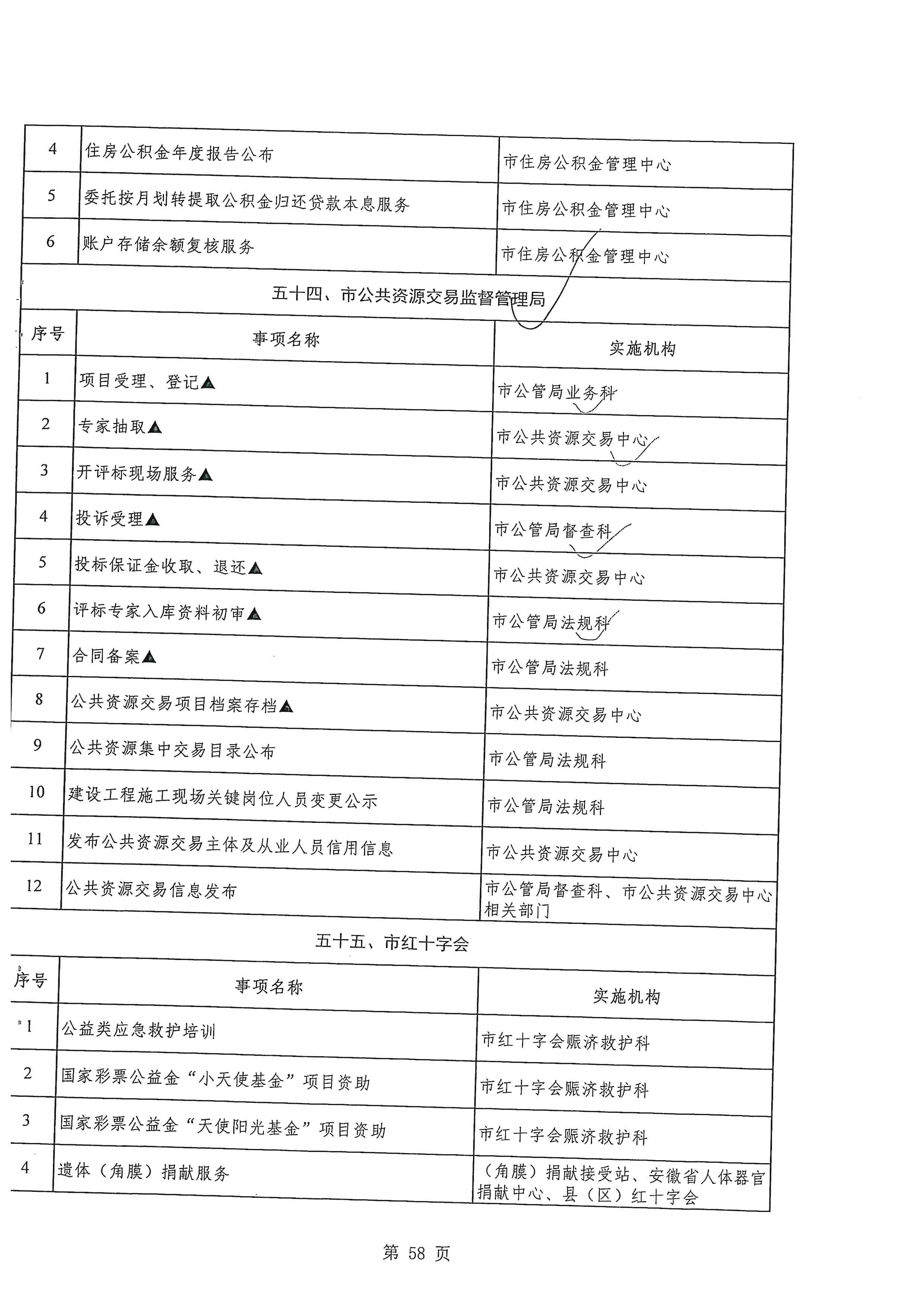 | 4 | 住房公积金年度报告公布 | 市住房公积金管理中心 |
|---|---|---|
| 5 | 委托按月划转提取公积金归还贷款本息服务 | 市住房公积金管理中心 |
| 6 | 账户存储余额复核服务 | 市住房公积金管理中心 |

五十四、市公共资源交易监督管理局

| 序号 | 事项名称 | 实施机构 |
|---|---|---|
| 1 | 项目受理、登记▲ | 市公管局业务科 |
| 2 | 专家抽取▲ | 市公共资源交易中心 |
| 3 | 开评标现场服务▲ | 市公共资源交易中心 |
| 4 | 投诉受理▲ | 市公管局督查科 |
| 5 | 投标保证金收取、退还▲ | 市公共资源交易中心 |
| 6 | 评标专家入库资料初审▲ | 市公管局法规科 |
| 7 | 合同备案▲ | 市公管局法规科 |
| 8 | 公共资源交易项目档案存档▲ | 市公共资源交易中心 |
| 9 | 公共资源集中交易目录公布 | 市公管局法规科 |
| 10 | 建设工程施工现场关键岗位人员变更公示 | 市公管局法规科 |
| 11 | 发布公共资源交易主体及从业人员信用信息 | 市公共资源交易中心 |
| 12 | 公共资源交易信息发布 | 市公管局督查科、市公共资源交易中心相关部门 |

五十五、市红十字会

| 序号 | 事项名称 | 实施机构 |
|---|---|---|
| 1 | 公益类应急救护培训 | 市红十字会赈济救护科 |
| 2 | 国家彩票公益金“小天使基金”项目资助 | 市红十字会赈济救护科 |
| 3 | 国家彩票公益金“天使阳光基金”项目资助 | 市红十字会赈济救护科 |
| 4 | 遗体（角膜）捐献服务 | （角膜）捐献接受站、安徽省人体器官捐献中心、县（区）红十字会 |

第 58 页